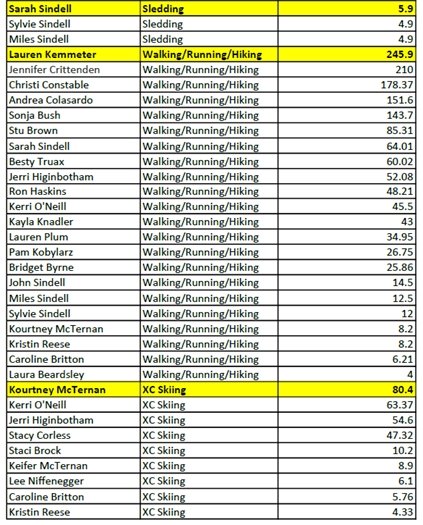 | Sarah Sindell | Sledding | 5.9 |
|---|---|---|
| Sylvie Sindell | Sledding | 4.9 |
| Miles Sindell | Sledding | 4.9 |
| Lauren Kemmeter | Walking/Running/Hiking | 245.9 |
| Jennifer Crittenden | Walking/Running/Hiking | 210 |
| Christi Constable | Walking/Running/Hiking | 178.37 |
| Andrea Colasardo | Walking/Running/Hiking | 151.6 |
| Sonja Bush | Walking/Running/Hiking | 143.7 |
| Stu Brown | Walking/Running/Hiking | 85.31 |
| Sarah Sindell | Walking/Running/Hiking | 64.01 |
| Besty Truax | Walking/Running/Hiking | 60.02 |
| Jerri Higinbotham | Walking/Running/Hiking | 52.08 |
| Ron Haskins | Walking/Running/Hiking | 48.21 |
| Kerri O'Neill | Walking/Running/Hiking | 45.5 |
| Kayla Knadler | Walking/Running/Hiking | 43 |
| Lauren Plum | Walking/Running/Hiking | 34.95 |
| Pam Kobylarz | Walking/Running/Hiking | 26.75 |
| Bridget Byrne | Walking/Running/Hiking | 25.86 |
| John Sindell | Walking/Running/Hiking | 14.5 |
| Miles Sindell | Walking/Running/Hiking | 12.5 |
| Sylvie Sindell | Walking/Running/Hiking | 12 |
| Kourtney McTernan | Walking/Running/Hiking | 8.2 |
| Kristin Reese | Walking/Running/Hiking | 8.2 |
| Caroline Britton | Walking/Running/Hiking | 6.21 |
| Laura Beardsley | Walking/Running/Hiking | 4 |
| Kourtney McTernan | XC Skiing | 80.4 |
| Kerri O'Neill | XC Skiing | 63.37 |
| Jerri Higinbotham | XC Skiing | 54.6 |
| Stacy Corless | XC Skiing | 47.32 |
| Staci Brock | XC Skiing | 10.2 |
| Keifer McTernan | XC Skiing | 8.9 |
| Lee Niffenegger | XC Skiing | 6.1 |
| Caroline Britton | XC Skiing | 5.76 |
| Kristin Reese | XC Skiing | 4.33 |